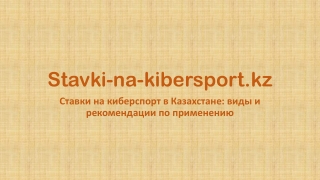 Stavki-na-kibersport.kz

Ставки на киберспорт в Казахстане: виды и рекомендации по применению